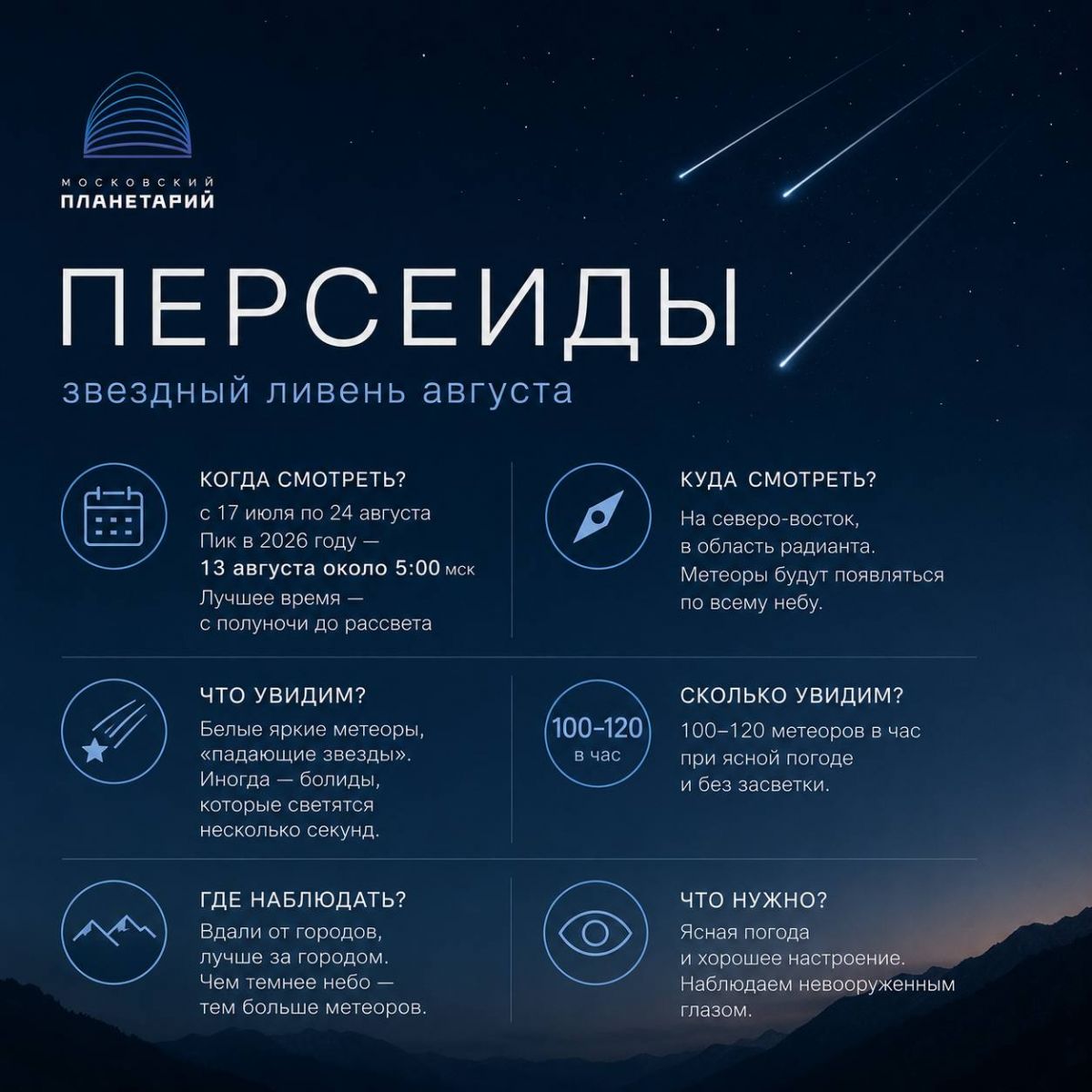 МОСКОВСКИЙ
ПЛАНЕТАРИЙ

ПЕРСЕИДЫ

звездный ливень августа

КОГДА СМОТРЕТЬ?

с 17 июля по 24 августа
Пик в 2026 году —
13 августа около 5:00 мск
Лучшее время —
с полуночи до рассвета

КУДА СМОТРЕТЬ?

На северо-восток,
в область радианта.
Метеоры будут появляться
по всему небу.

ЧТО УВИДИМ?

Белые яркие метеоры,
«падающие звезды».
Иногда — болиды,
которые светятся
несколько секунд.

100–120
в час

СКОЛЬКО УВИДИМ?

100–120 метеоров в час
при ясной погоде
и без засветки.

ГДЕ НАБЛЮДАТЬ?

Вдали от городов,
лучше за городом.
Чем темнее небо —
тем больше метеоров.

ЧТО НУЖНО?

Ясная погода
и хорошее настроение.
Наблюдаем невооруженным
глазом.